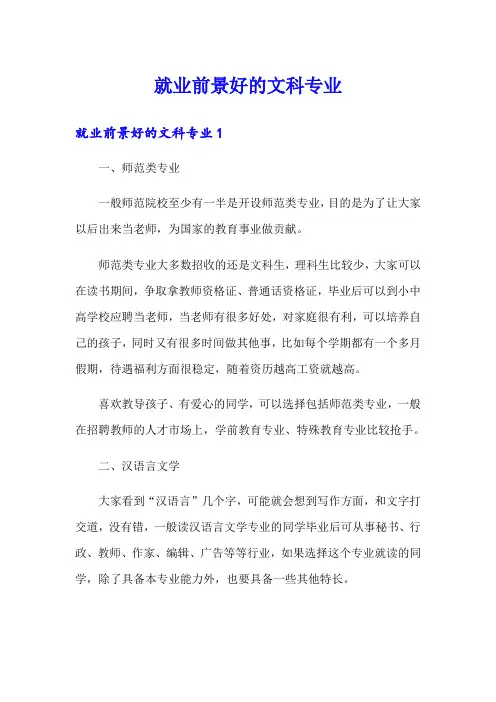 就业前景好的文科专业

就业前景好的文科专业 1

一、师范类专业

一般师范院校至少有一半是开设师范类专业，目的是为了让大家以后出来当老师，为国家的教育事业做贡献。

师范类专业大多数招收的还是文科生，理科生比较少，大家可以在读书期间，争取拿教师资格证、普通话资格证，毕业后可以到小中高学校应聘当老师，当老师有很多好处，对家庭很有利，可以培养自己的孩子，同时又有很多时间做其他事，比如每个学期都有一个多月假期，待遇福利方面很稳定，随着资历越高工资就越高。

喜欢教导孩子、有爱心的同学，可以选择包括师范类专业，一般在招聘教师的人才市场上，学前教育专业、特殊教育专业比较抢手。

二、汉语言文学

大家看到“汉语言”几个字，可能就会想到写作方面，和文字打交道，没有错，一般读汉语言文学专业的同学毕业后可从事秘书、行政、教师、作家、编辑、广告等等行业，如果选择这个专业就读的同学，除了具备本专业能力外，也要具备一些其他特长。